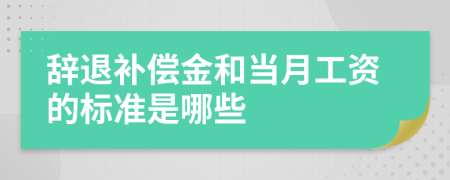 辞退补偿金和当月工资的标准是哪些